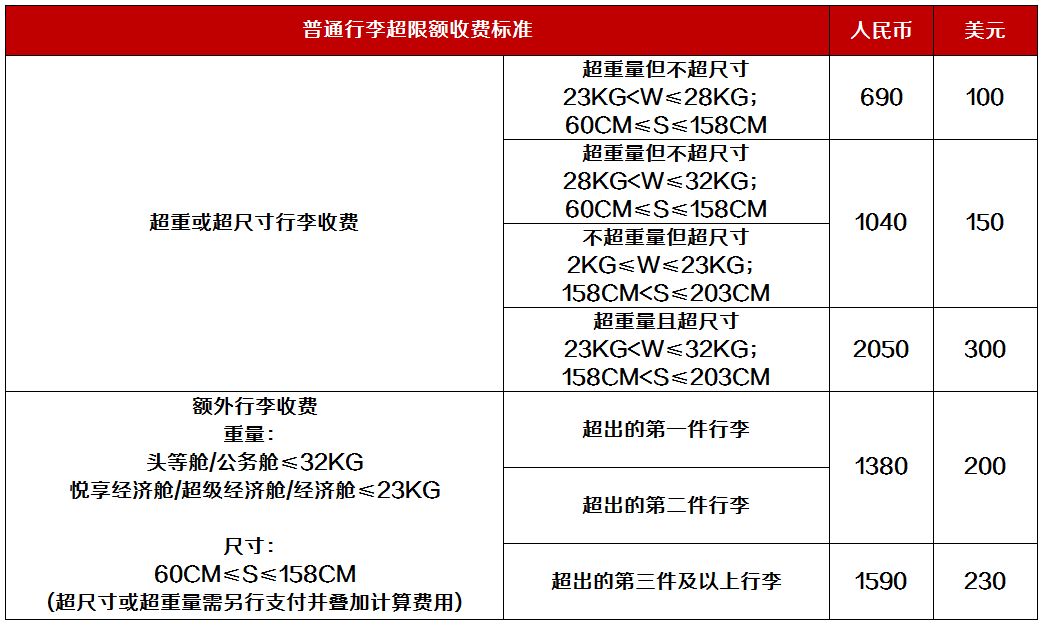 | 普通行李超限额收费标准 |  | 人民币 | 美元 |
|---|---|---|---|
| 超重或超尺寸行李收费 | 超重量但不超尺寸 23KG<W≤28KG; 60CM≤S≤158CM | 690 | 100 |
|  | 超重量但不超尺寸 28KG<W≤32KG; 60CM≤S≤158CM | 1040 | 150 |
|  | 不超重量但超尺寸 2KG≤W≤23KG; 158CM<S≤203CM |  |  |
|  | 超重量且超尺寸 23KG<W≤32KG; 158CM<S≤203CM | 2050 | 300 |
| 额外行李收费 重量: 头等舱/公务舱≤32KG 悦享经济舱/超级经济舱/经济舱≤23KG 尺寸: 60CM≤S≤158CM (超尺寸或超重量需另行支付并叠加计算费用) | 超出的第一件行李 | 1380 | 200 |
|  | 超出的第二件行李 |  |  |
|  | 超出的第三件及以上行李 | 1590 | 230 |